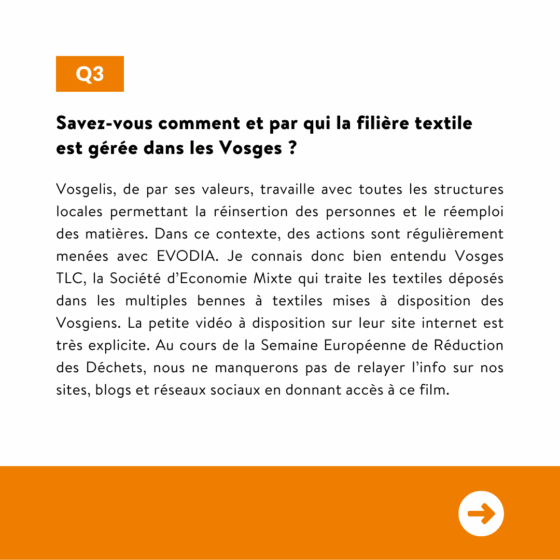 Q3

Savez-vous comment et par qui la filière textile est gérée dans les Vosges ?

Vosgelis, de par ses valeurs, travaille avec toutes les structures locales permettant la réinsertion des personnes et le réemploi des matières. Dans ce contexte, des actions sont régulièrement menées avec EVODIA. Je connais donc bien entendu Vosges TLC, la Société d'Economie Mixte qui traite les textiles déposés dans les multiples bennes à textiles mises à disposition des Vosgiens. La petite vidéo à disposition sur leur site internet est très explicite. Au cours de la Semaine Européenne de Réduction des Déchets, nous ne manquerons pas de relayer l'info sur nos sites, blogs et réseaux sociaux en donnant accès à ce film.